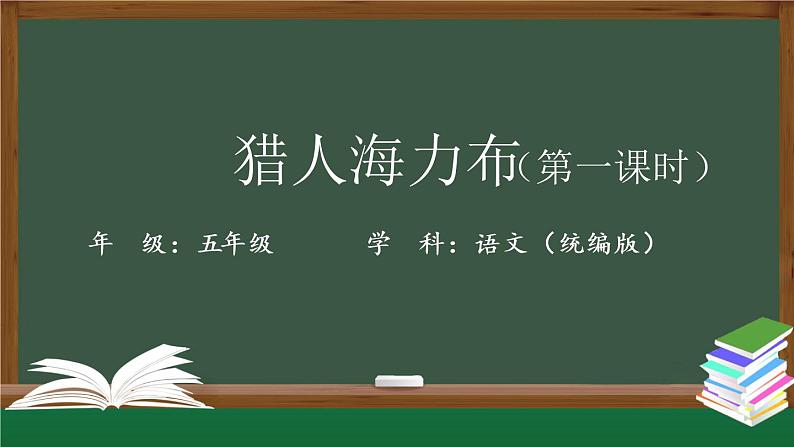 猎人海力布（第一课时）

年　级：五年级　　　学　科：语文（统编版）